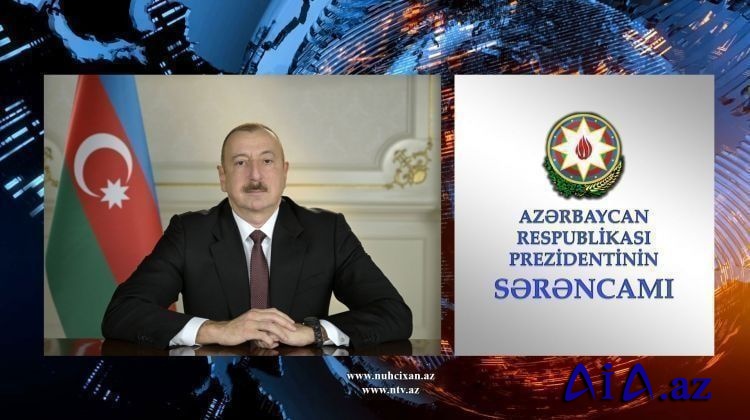 AZƏRBAYCAN RESPUBLİKASI PREZİDENTİNİN SƏRƏNCAMI

www.nuhcixan.az
www.ntv.az

AiA.az